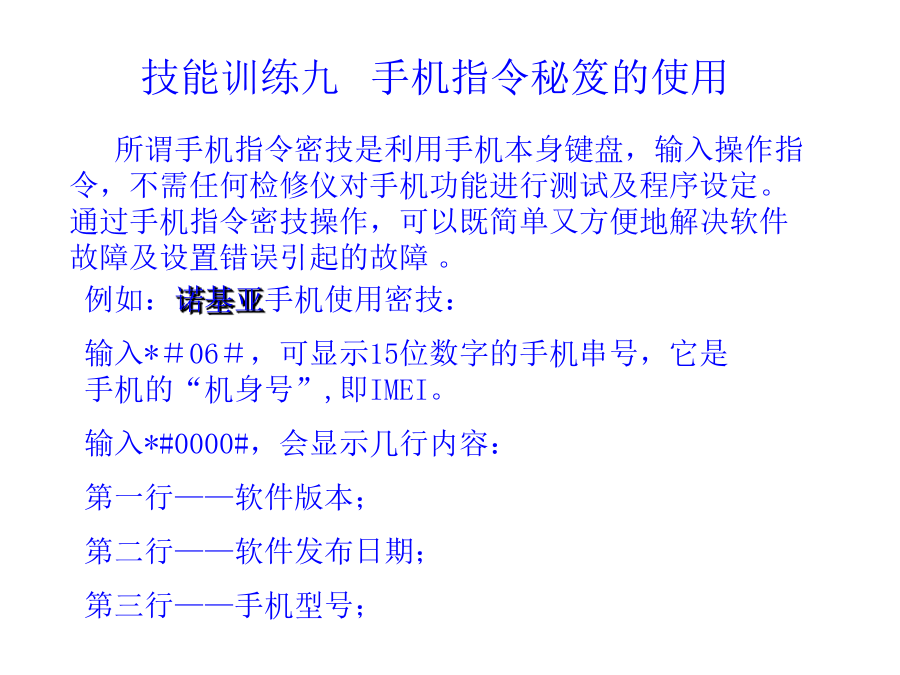 技能训练九　手机指令秘笈的使用

所谓手机指令密技是利用手机本身键盘，输入操作指令，不需任何检修仪对手机功能进行测试及程序设定。通过手机指令密技操作，可以既简单又方便地解决软件故障及设置错误引起的故障 。

例如：诺基亚手机使用密技：

输入*＃06＃，可显示15位数字的手机串号，它是手机的“机身号”,即IMEI。

输入*#0000#，会显示几行内容：

第一行——软件版本；

第二行——软件发布日期；

第三行——手机型号；